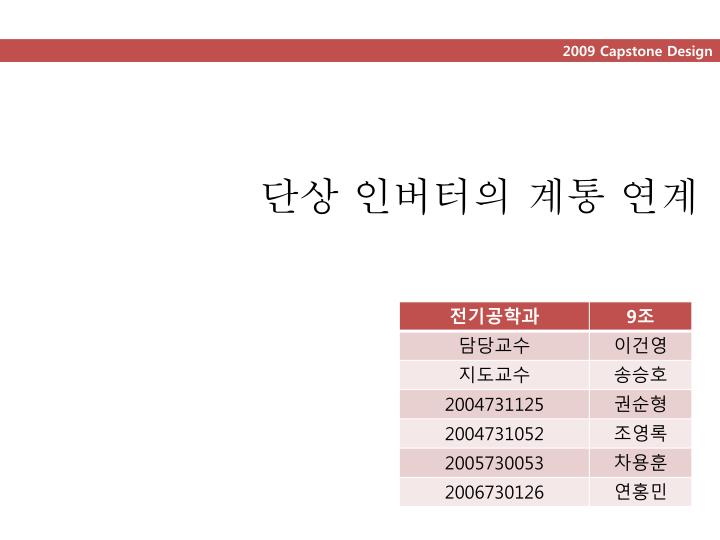 2009 Capstone Design

단상 인버터의 계통 연계

| 전기공학과 | 9조 |
|---|---|
| 담당교수 | 이건영 |
| 지도교수 | 송승호 |
| 2004731125 | 권순형 |
| 2004731052 | 조영록 |
| 2005730053 | 차용훈 |
| 2006730126 | 연홍민 |